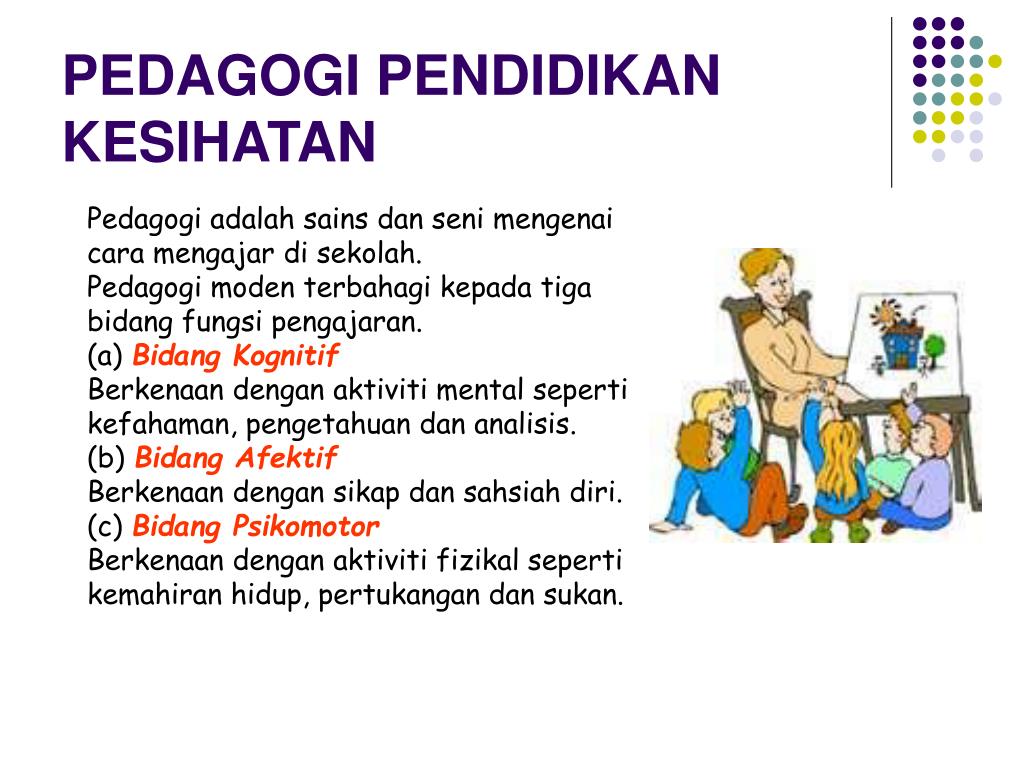 PEDAGOGI PENDIDIKAN KESIHATAN

Pedagogi adalah sains dan seni mengenai cara mengajar di sekolah.
Pedagogi moden terbahagi kepada tiga bidang fungsi pengajaran.
(a) Bidang Kognitif
Berkenaan dengan aktiviti mental seperti kefahaman, pengetahuan dan analisis.
(b) Bidang Afektif
Berkenaan dengan sikap dan sahsiah diri.
(c) Bidang Psikomotor
Berkenaan dengan aktiviti fizikal seperti kemahiran hidup, pertukangan dan sukan.